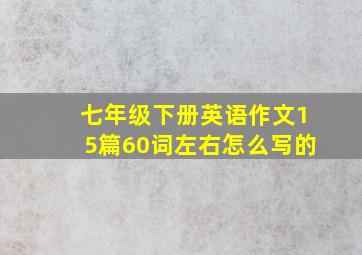 七年级下册英语作文15篇60词左右怎么写的